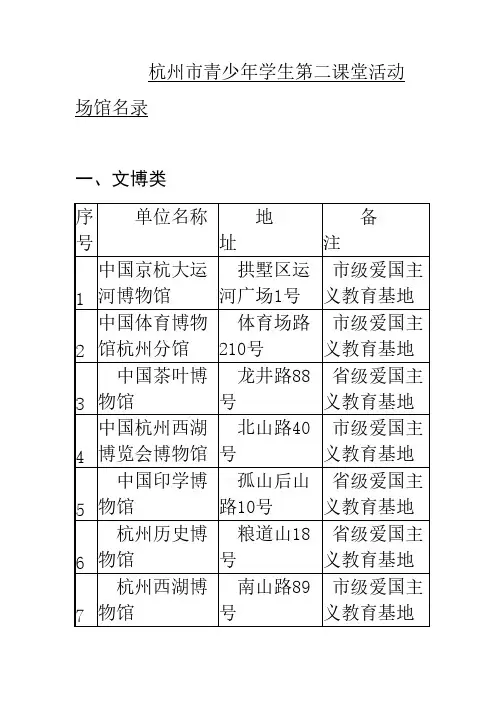 杭州市青少年学生第二课堂活动场馆名录

一、文博类

| 序号 | 单位名称 | 地址 | 备注 |
|---|---|---|---|
| 1 | 中国京杭大运河博物馆 | 拱墅区运河广场1号 | 市级爱国主义教育基地 |
| 2 | 中国体育博物馆杭州分馆 | 体育场路210号 | 市级爱国主义教育基地 |
| 3 | 中国茶叶博物馆 | 龙井路88号 | 省级爱国主义教育基地 |
| 4 | 中国杭州西湖博览会博物馆 | 北山路40号 | 市级爱国主义教育基地 |
| 5 | 中国印学博物馆 | 孤山后山路10号 | 省级爱国主义教育基地 |
| 6 | 杭州历史博物馆 | 粮道山18号 | 省级爱国主义教育基地 |
| 7 | 杭州西湖博物馆 | 南山路89号 | 市级爱国主义教育基地 |